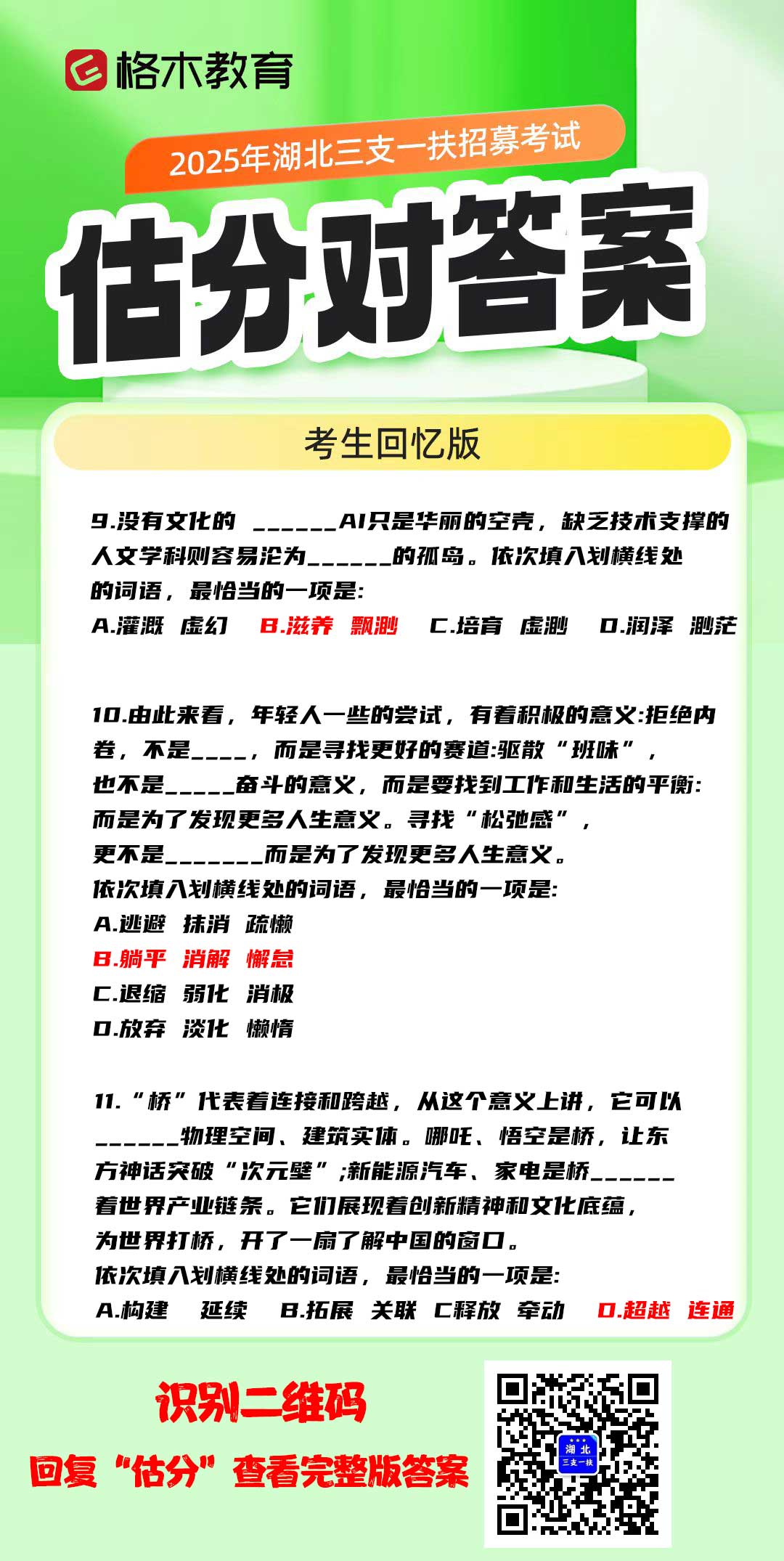 格木教育

2025年湖北三支一扶招募考试

估分对答案

考生回忆版

9.没有文化的 ______AI只是华丽的空壳，缺乏技术支撑的人文学科则容易沦为______的孤岛。依次填入划横线处的词语，最恰当的一项是：

A.灌溉 虚幻 B.滋养 飘渺 C.培育 虚渺 D.润泽 渺茫

10.由此来看，年轻人一些的尝试，有着积极的意义:拒绝内卷，不是____，而是寻找更好的赛道:驱散“班味”，也不是_____奋斗的意义，而是要找到工作和生活的平衡:而是为了发现更多人生意义。寻找“松弛感”，更不是_______而是为了发现更多人生意义。

依次填入划横线处的词语，最恰当的一项是:

A.逃避 抹消 疏懒

B.躺平 消解 懈怠

C.退缩 弱化 消极

D.放弃 淡化 懒惰

11.“桥”代表着连接和跨越，从这个意义上讲，它可以______物理空间、建筑实体。哪吒、悟空是桥，让东方神话突破“次元壁”;新能源汽车、家电是桥______着世界产业链条。它们展现着创新精神和文化底蕴，为世界打桥，开了一扇了解中国的窗口。

依次填入划横线处的词语，最恰当的一项是:

A.构建 延续 B.拓展 关联 C释放 牵动 D.超越 连通

识别二维码

回复“估分”查看完整版答案

湖北
三支一扶